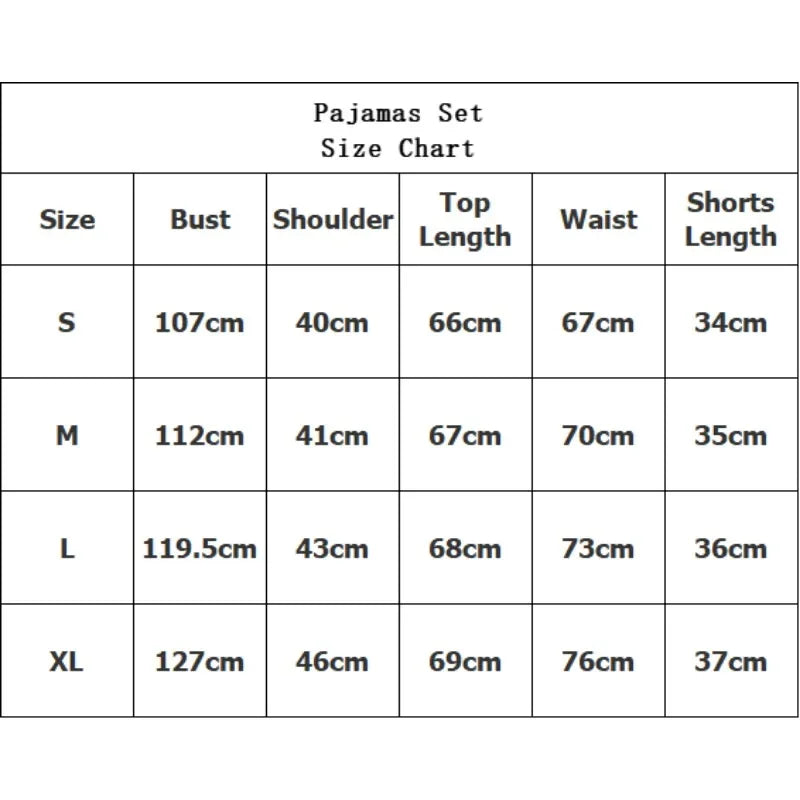 Pajamas Set
Size Chart

| Size | Bust | Shoulder | Top Length | Waist | Shorts Length |
|---|---|---|---|---|---|
| S | 107cm | 40cm | 66cm | 67cm | 34cm |
| M | 112cm | 41cm | 67cm | 70cm | 35cm |
| L | 119.5cm | 43cm | 68cm | 73cm | 36cm |
| XL | 127cm | 46cm | 69cm | 76cm | 37cm |